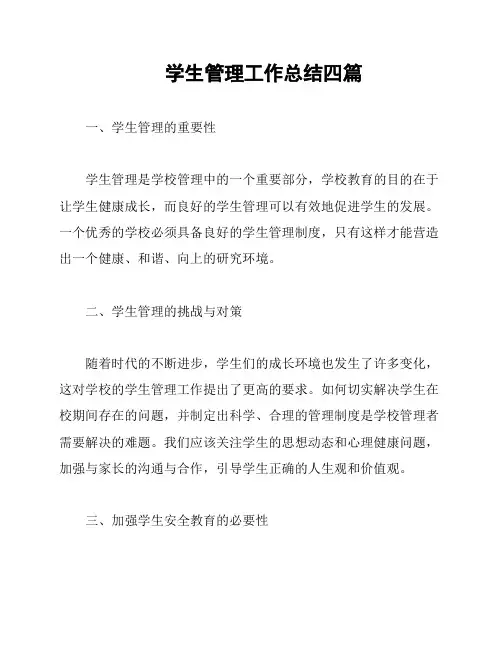 学生管理工作总结四篇

一、学生管理的重要性

学生管理是学校管理中的一个重要部分，学校教育的目的在于让学生健康成长，而良好的学生管理可以有效地促进学生的发展。一个优秀的学校必须具备良好的学生管理制度，只有这样才能营造出一个健康、和谐、向上的研究环境。

二、学生管理的挑战与对策

随着时代的不断进步，学生们的成长环境也发生了许多变化，这对学校的学生管理工作提出了更高的要求。如何切实解决学生在校期间存在的问题，并制定出科学、合理的管理制度是学校管理者需要解决的难题。我们应该关注学生的思想动态和心理健康问题，加强与家长的沟通与合作，引导学生正确的人生观和价值观。

三、加强学生安全教育的必要性